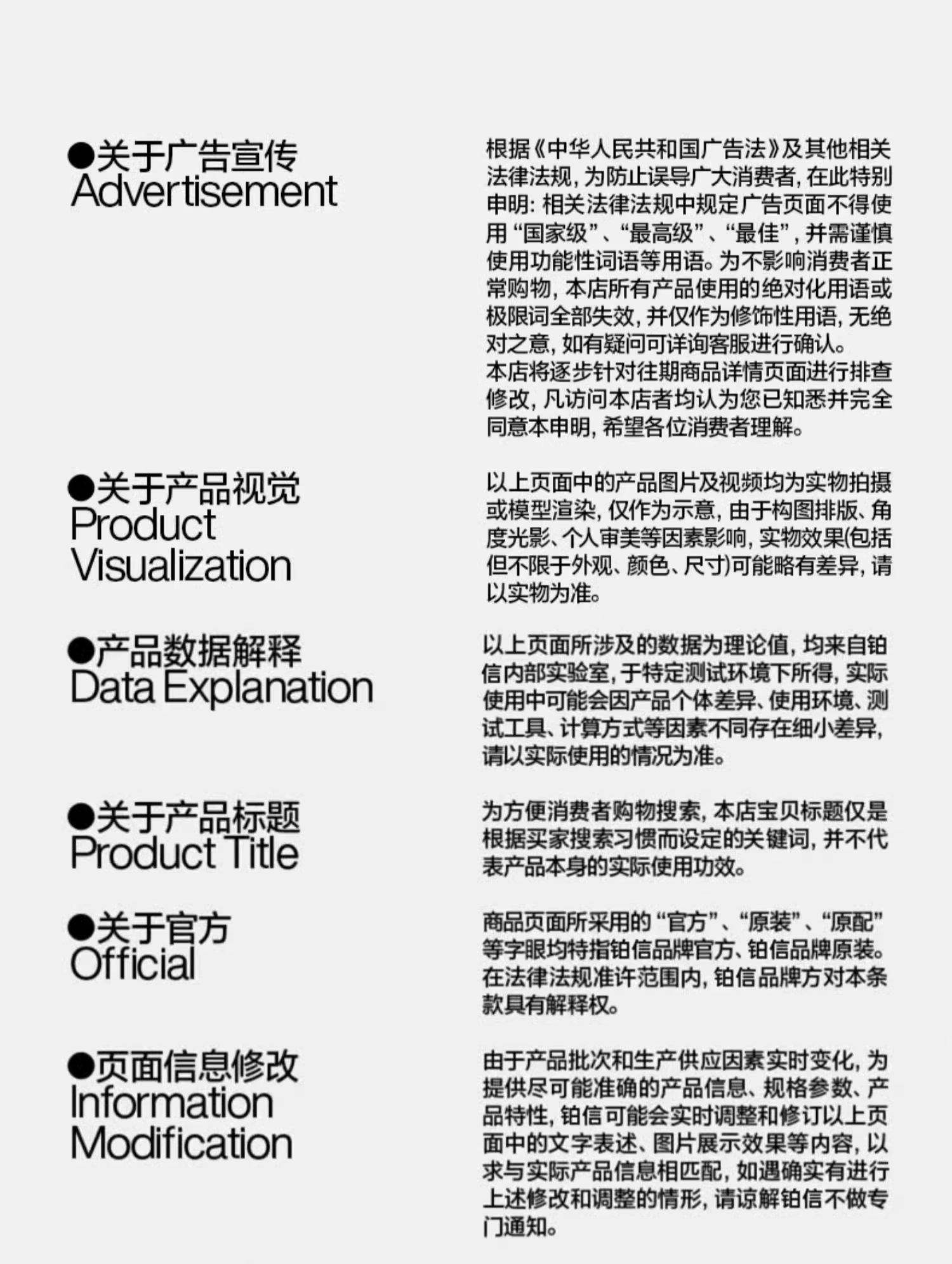 ●关于广告宣传
Advertisement

根据《中华人民共和国广告法》及其他相关法律法规，为防止误导广大消费者，在此特别申明：相关法律法规中规定广告页面不得使用“国家级”、“最高级”、“最佳”，并需谨慎使用功能性词语等用语。为不影响消费者正常购物，本店所有产品使用的绝对化用语或极限词全部失效，并仅作为修饰性用语，无绝对之意，如有疑问可详询客服进行确认。
本店将逐步针对往期商品详情页面进行排查修改，凡访问本店者均认为您已知悉并完全同意本申明，希望各位消费者理解。

●关于产品视觉
Product Visualization

以上页面中的产品图片及视频均为实物拍摄或模型渲染，仅作为示意，由于构图排版、角度光影、个人审美等因素影响，实物效果(包括但不限于外观、颜色、尺寸)可能略有差异，请以实物为准。

●产品数据解释
Data Explanation

以上页面所涉及的数据为理论值，均来自铂信内部实验室，于特定测试环境下所得，实际使用中可能会因产品个体差异、使用环境、测试工具、计算方式等因素不同存在细小差异，请以实际使用的情况为准。

●关于产品标题
Product Title

为方便消费者购物搜索，本店宝贝标题仅是根据买家搜索习惯而设定的关键词，并不代表产品本身的实际使用功效。

●关于官方
Official

商品页面所采用的“官方”、“原装”、“原配”等字眼均特指铂信品牌官方、铂信品牌原装。在法律法规准许范围内，铂信品牌方对本条款具有解释权。

●页面信息修改
Information Modification

由于产品批次和生产供应因素实时变化，为提供尽可能准确的产品信息、规格参数、产品特性，铂信可能会实时调整和修订以上页面中的文字表述、图片展示效果等内容，以求与实际产品信息相匹配，如遇确实有进行上述修改和调整的情形，请谅解铂信不做专门通知。